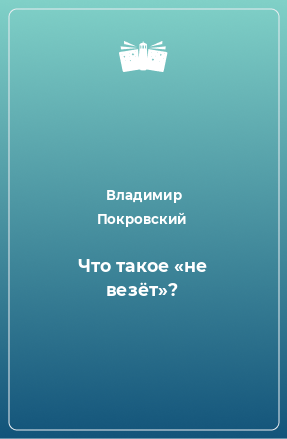 Владимир Покровский

Что такое «не везёт»?